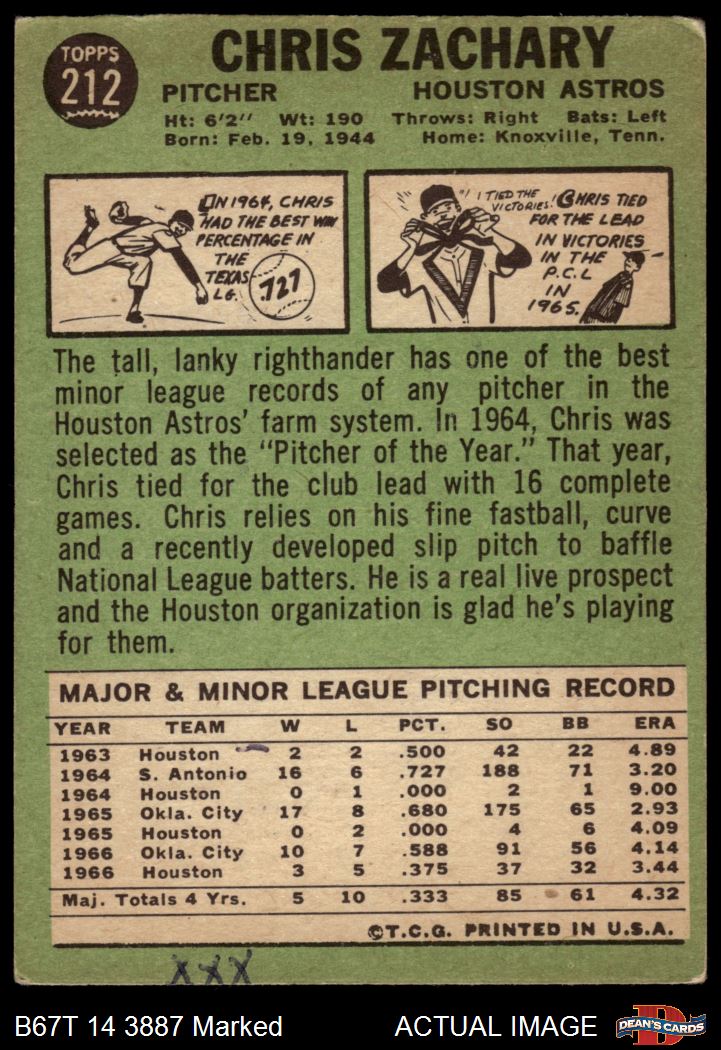 TOPPS
212

CHRIS ZACHARY

PITCHER HOUSTON ASTROS

Ht: 6'2" Wt: 190 Throws: Right Bats: Left
Born: Feb. 19, 1944 Home: Knoxville, Tenn.

IN 1964, CHRIS HAD THE BEST WIN PERCENTAGE IN THE TEXAS LG.

.727

I TIED THE VICTORIES!

CHRIS TIED FOR THE LEAD IN VICTORIES IN THE P.C.L IN 1965.

The tall, lanky righthander has one of the best minor league records of any pitcher in the Houston Astros' farm system. In 1964, Chris was selected as the "Pitcher of the Year." That year, Chris tied for the club lead with 16 complete games. Chris relies on his fine fastball, curve and a recently developed slip pitch to baffle National League batters. He is a real live prospect and the Houston organization is glad he's playing for them.

MAJOR & MINOR LEAGUE PITCHING RECORD

| YEAR | TEAM | W | L | PCT. | SO | BB | ERA |
|---|---|---|---|---|---|---|---|
| 1963 | Houston | 2 | 2 | .500 | 42 | 22 | 4.89 |
| 1964 | S. Antonio | 16 | 6 | .727 | 188 | 71 | 3.20 |
| 1964 | Houston | 0 | 1 | .000 | 2 | 1 | 9.00 |
| 1965 | Okla. City | 17 | 8 | .680 | 175 | 65 | 2.93 |
| 1965 | Houston | 0 | 2 | .000 | 4 | 6 | 4.09 |
| 1966 | Okla. City | 10 | 7 | .588 | 91 | 56 | 4.14 |
| 1966 | Houston | 3 | 5 | .375 | 37 | 32 | 3.44 |
| Maj. Totals 4 Yrs. | | 5 | 10 | .333 | 85 | 61 | 4.32 |

©T.C.G. PRINTED IN U.S.A.

XXX

B67T 14 3887 Marked ACTUAL IMAGE DEAN'S CARDS